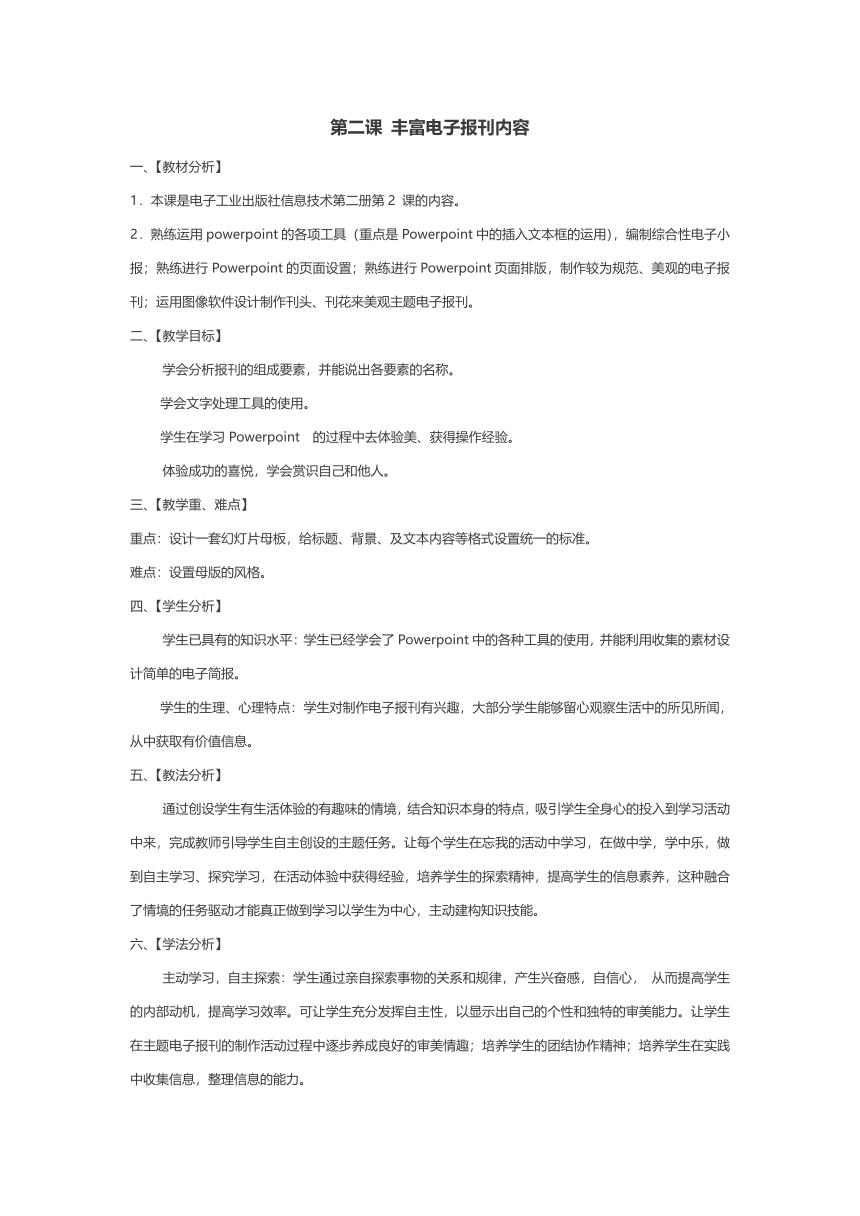 第二课 丰富电子报刊内容

一、【教材分析】

1．本课是电子工业出版社信息技术第二册第 2 课的内容。

2．熟练运用 powerpoint 的各项工具（重点是 Powerpoint 中的插入文本框的运用），编制综合性电子小报；熟练进行 Powerpoint 的页面设置；熟练进行 Powerpoint 页面排版，制作较为规范、美观的电子报刊；运用图像软件设计制作刊头、刊花来美观主题电子报刊。

二、【教学目标】

学会分析报刊的组成要素，并能说出各要素的名称。

学会文字处理工具的使用。

学生在学习 Powerpoint 的过程中去体验美、获得操作经验。

体验成功的喜悦，学会赏识自己和他人。

三、【教学重、难点】

重点：设计一套幻灯片母板，给标题、背景、及文本内容等格式设置统一的标准。

难点：设置母版的风格。

四、【学生分析】

学生已具有的知识水平：学生已经学会了 Powerpoint 中的各种工具的使用，并能利用收集的素材设计简单的电子简报。

学生的生理、心理特点：学生对制作电子报刊有兴趣，大部分学生能够留心观察生活中的所见所闻，从中获取有价值信息。

五、【教法分析】

通过创设学生有生活体验的有趣味的情境，结合知识本身的特点，吸引学生全身心的投入到学习活动中来，完成教师引导学生自主创设的主题任务。让每个学生在忘我的活动中学习，在做中学，学中乐，做到自主学习、探究学习，在活动体验中获得经验，培养学生的探索精神，提高学生的信息素养，这种融合了情境的任务驱动才能真正做到学习以学生为中心，主动建构知识技能。

六、【学法分析】

主动学习，自主探索：学生通过亲自探索事物的关系和规律，产生兴奋感，自信心， 从而提高学生的内部动机，提高学习效率。可让学生充分发挥自主性，以显示出自己的个性和独特的审美能力。让学生在主题电子报刊的制作活动过程中逐步养成良好的审美情趣；培养学生的团结协作精神；培养学生在实践中收集信息，整理信息的能力。